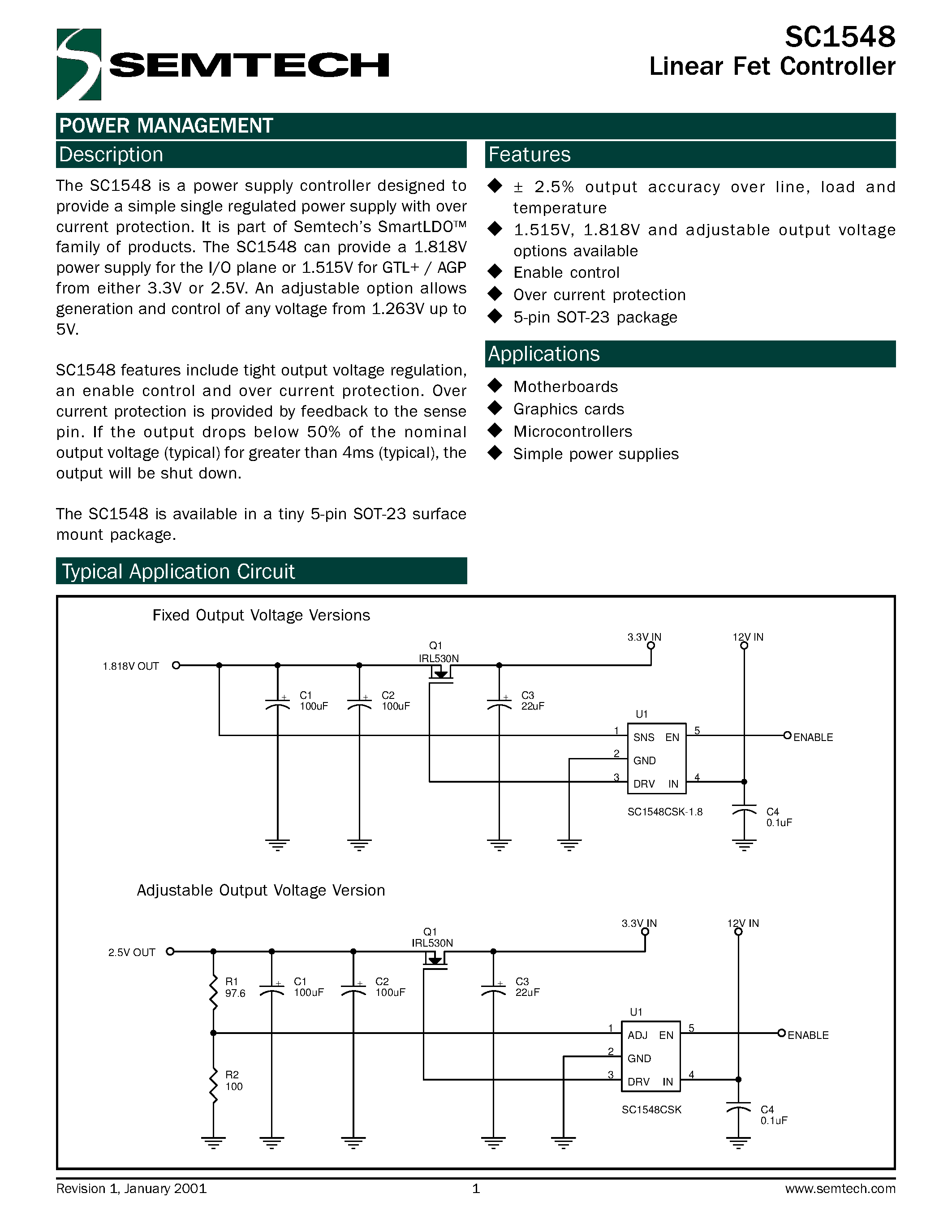 SEMTECH

SC1548
Linear Fet Controller

POWER MANAGEMENT

Description

The SC1548 is a power supply controller designed to provide a simple single regulated power supply with over current protection. It is part of Semtech's SmartLDO™ family of products. The SC1548 can provide a 1.818V power supply for the I/O plane or 1.515V for GTL+ / AGP from either 3.3V or 2.5V. An adjustable option allows generation and control of any voltage from 1.263V up to 5V.

SC1548 features include tight output voltage regulation, an enable control and over current protection. Over current protection is provided by feedback to the sense pin. If the output drops below 50% of the nominal output voltage (typical) for greater than 4ms (typical), the output will be shut down.

The SC1548 is available in a tiny 5-pin SOT-23 surface mount package.

Features

◆ ± 2.5% output accuracy over line, load and temperature
◆ 1.515V, 1.818V and adjustable output voltage options available
◆ Enable control
◆ Over current protection
◆ 5-pin SOT-23 package

Applications

◆ Motherboards
◆ Graphics cards
◆ Microcontrollers
◆ Simple power supplies

Typical Application Circuit

Fixed Output Voltage Versions

1.818V OUT
Q1
IRL530N
3.3V IN
12V IN
C1
100uF
C2
100uF
C3
22uF
U1
1 SNS EN 5
ENABLE
2 GND
3 DRV IN 4
SC1548CSK-1.8
C4
0.1uF

Adjustable Output Voltage Version

2.5V OUT
Q1
IRL530N
3.3V IN
12V IN
R1
97.6
C1
100uF
C2
100uF
C3
22uF
U1
1 ADJ EN 5
ENABLE
2 GND
3 DRV IN 4
R2
100
SC1548CSK
C4
0.1uF

Revision 1, January 2001 1 www.semtech.com